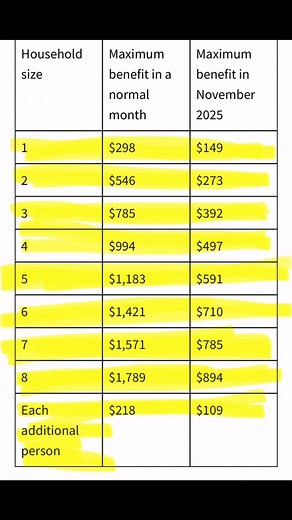 | Household size | Maximum benefit in a normal month | Maximum benefit in November 2025 |
|---|---|---|
| 1 | \$298 | \$149 |
| 2 | \$546 | \$273 |
| 3 | \$785 | \$392 |
| 4 | \$994 | \$497 |
| 5 | \$1,183 | \$591 |
| 6 | \$1,421 | \$710 |
| 7 | \$1,571 | \$785 |
| 8 | \$1,789 | \$894 |
| Each additional person | \$218 | \$109 |